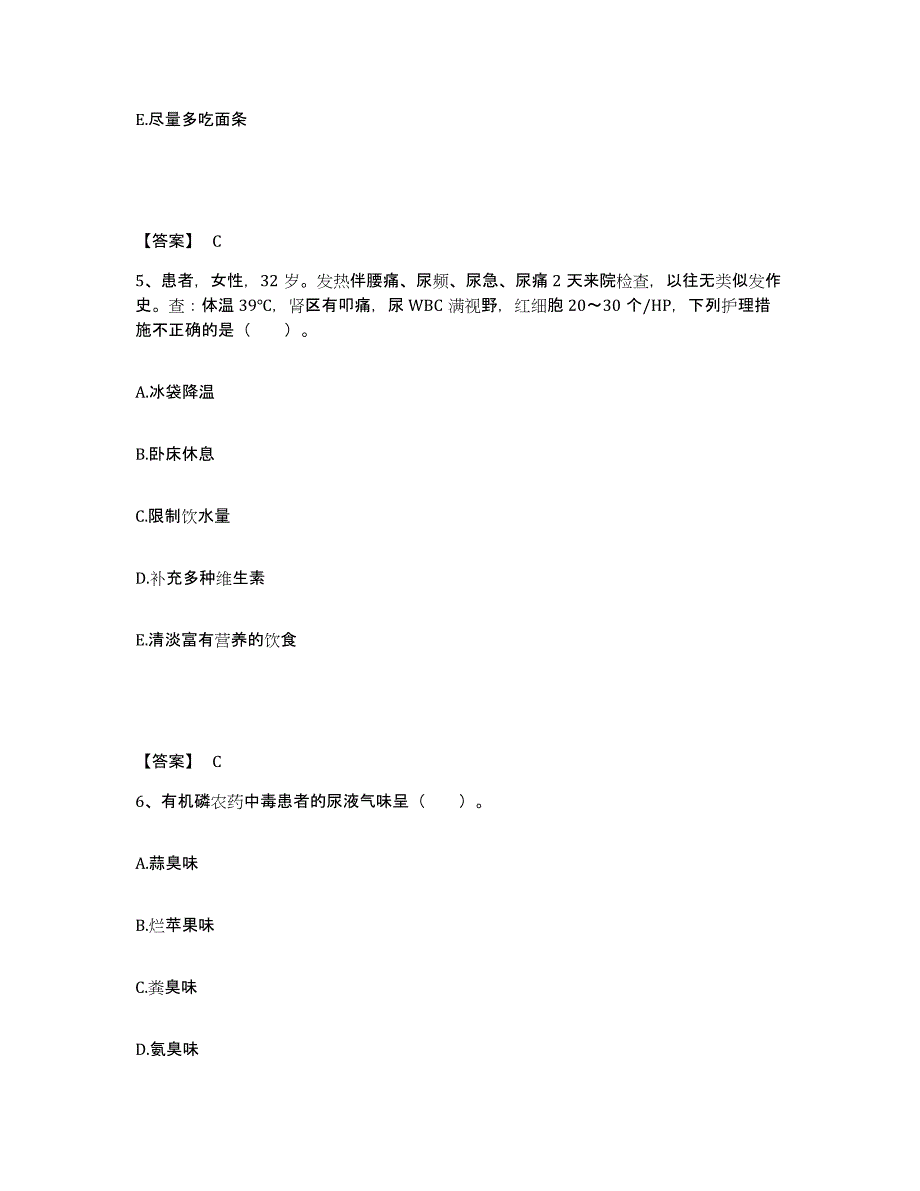 E.尽量多吃面条

【答案】 C

5、患者，女性，32 岁。发热伴腰痛、尿频、尿急、尿痛 2 天来院检查，以往无类似发作史。查：体温 39°C，肾区有叩痛，尿 WBC 满视野，红细胞 20～30 个/HP，下列护理措施不正确的是（　　）。

A.冰袋降温

B.卧床休息

C.限制饮水量

D.补充多种维生素

E.清淡富有营养的饮食

【答案】 C

6、有机磷农药中毒患者的尿液气味呈（　　）。

A.蒜臭味

B.烂苹果味

C.粪臭味

D.氨臭味